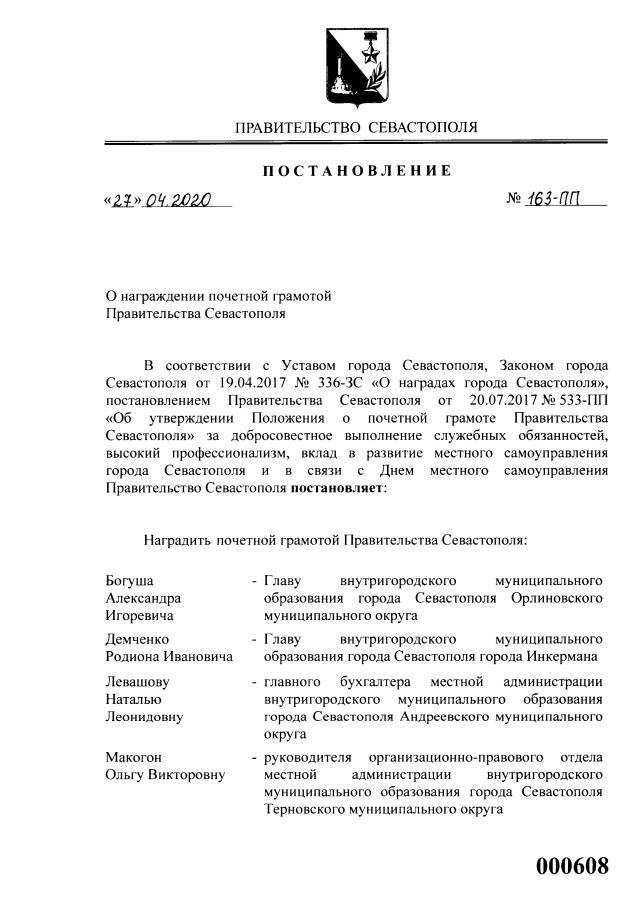 ПРАВИТЕЛЬСТВО СЕВАСТОПОЛЯ

ПОСТАНОВЛЕНИЕ

«27» 04.2020 № 163-ПП

О награждении почетной грамотой Правительства Севастополя

В соответствии с Уставом города Севастополя, Законом города Севастополя от 19.04.2017 № 336-ЗС «О наградах города Севастополя», постановлением Правительства Севастополя от 20.07.2017 № 533-ПП «Об утверждении Положения о почетной грамоте Правительства Севастополя» за добросовестное выполнение служебных обязанностей, высокий профессионализм, вклад в развитие местного самоуправления города Севастополя и в связи с Днем местного самоуправления Правительство Севастополя **постановляет**:

Наградить почетной грамотой Правительства Севастополя:

| | |
|---|---|
| Богуша Александра Игоревича | - Главу внутригородского муниципального образования города Севастополя Орлиновского муниципального округа |
| Демченко Родиона Ивановича | - Главу внутригородского муниципального образования города Севастополя города Инкермана |
| Левашову Наталью Леонидовну | - главного бухгалтера местной администрации внутригородского муниципального образования города Севастополя Андреевского муниципального округа |
| Макогон Ольгу Викторовну | - руководителя организационно-правового отдела местной администрации внутригородского муниципального образования города Севастополя Терновского муниципального округа |

000608